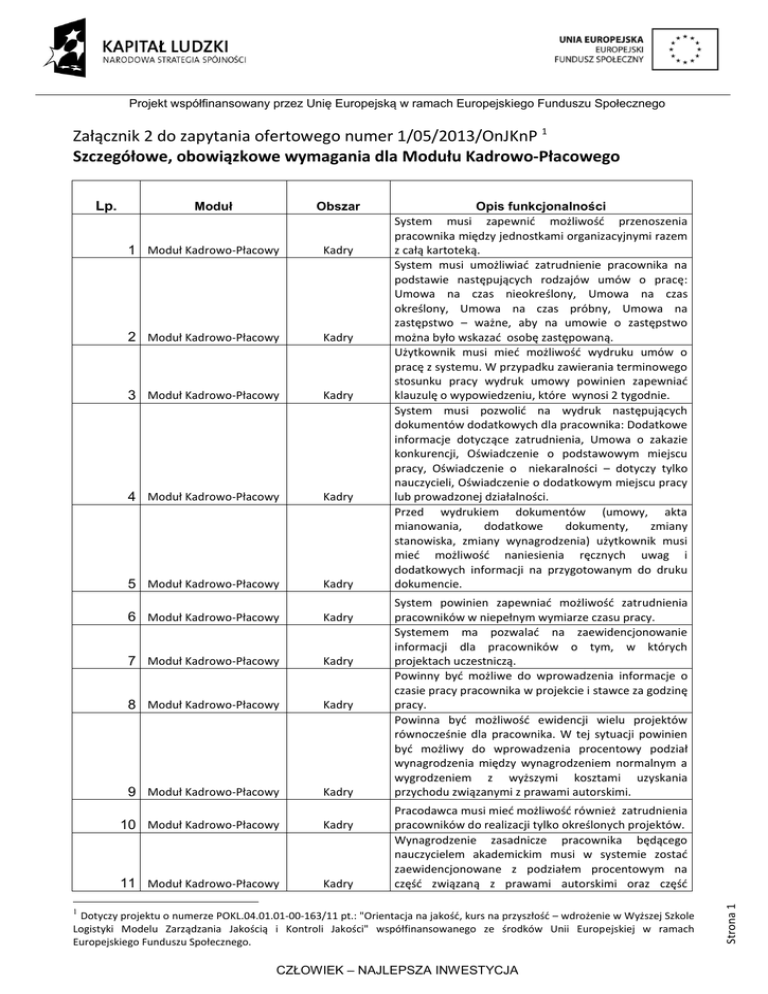 KAPITAŁ LUDZKI
NARODOWA STRATEGIA SPÓJNOŚCI

UNIA EUROPEJSKA
EUROPEJSKI
FUNDUSZ SPOŁECZNY

Projekt współfinansowany przez Unię Europejską w ramach Europejskiego Funduszu Społecznego

Załącznik 2 do zapytania ofertowego numer 1/05/2013/OnJKnP $^1$
Szczegółowe, obowiązkowe wymagania dla Modułu Kadrowo-Płacowego

| Lp. | Moduł | Obszar | Opis funkcjonalności |
|---|---|---|---|
| 1 | Moduł Kadrowo-Płacowy | Kadry | System musi zapewnić możliwość przenoszenia pracownika między jednostkami organizacyjnymi razem z całą kartoteką. |
| 2 | Moduł Kadrowo-Płacowy | Kadry | System musi umożliwiać zatrudnienie pracownika na podstawie następujących rodzajów umów o pracę: Umowa na czas nieokreślony, Umowa na czas określony, Umowa na czas próbny, Umowa na zastępstwo – ważne, aby na umowie o zastępstwo można było wskazać osobę zastępowaną. |
| 3 | Moduł Kadrowo-Płacowy | Kadry | Użytkownik musi mieć możliwość wydruku umów o pracę z systemu. W przypadku zawierania terminowego stosunku pracy wydruk umowy powinien zapewniać klauzulę o wypowiedzeniu, które wynosi 2 tygodnie. |
| 4 | Moduł Kadrowo-Płacowy | Kadry | System musi pozwolić na wydruk następujących dokumentów dodatkowych dla pracownika: Dodatkowe informacje dotyczące zatrudnienia, Umowa o zakazie konkurencji, Oświadczenie o podstawowym miejscu pracy, Oświadczenie o niekaralności – dotyczy tylko nauczycieli, Oświadczenie o dodatkowym miejscu pracy lub prowadzonej działalności. |
| 5 | Moduł Kadrowo-Płacowy | Kadry | Przed wydrukiem dokumentów (umowy, akta mianowania, dodatkowe dokumenty, zmiany stanowiska, zmiany wynagrodzenia) użytkownik musi mieć możliwość naniesienia ręcznych uwag i dodatkowych informacji na przygotowanym do druku dokumencie. |
| 6 | Moduł Kadrowo-Płacowy | Kadry | System powinien zapewniać możliwość zatrudnienia pracowników w niepełnym wymiarze czasu pracy. |
| 7 | Moduł Kadrowo-Płacowy | Kadry | Systemem ma pozwalać na zaewidencjonowanie informacji dla pracowników o tym, w których projektach uczestniczą. |
| 8 | Moduł Kadrowo-Płacowy | Kadry | Powinny być możliwe do wprowadzenia informacje o czasie pracy pracownika w projekcie i stawce za godzinę pracy. |
| 9 | Moduł Kadrowo-Płacowy | Kadry | Powinna być możliwość ewidencji wielu projektów równocześnie dla pracownika. W tej sytuacji powinien być możliwy do wprowadzenia procentowy podział wynagrodzenia między wynagrodzeniem normalnym a wygrodzeniem z wyższymi kosztami uzyskania przychodu związanymi z prawami autorskimi. |
| 10 | Moduł Kadrowo-Płacowy | Kadry | Pracodawca musi mieć możliwość również zatrudnienia pracowników do realizacji tylko określonych projektów. |
| 11 | Moduł Kadrowo-Płacowy | Kadry | Wynagrodzenie zasadnicze pracownika będącego nauczycielem akademickim musi w systemie zostać zaewidencjonowane z podziałem procentowym na część związaną z prawami autorskimi oraz część |

$^1$ Dotyczy projektu o numerze POKL.04.01.01-00-163/11 pt.: "Orientacja na jakość, kurs na przyszłość – wdrożenie w Wyższej Szkole Logistyki Modelu Zarządzania Jakością i Kontroli Jakości" współfinansowanego ze środków Unii Europejskiej w ramach Europejskiego Funduszu Społecznego.

Strona 1

CZŁOWIEK – NAJLEPSZA INWESTYCJA